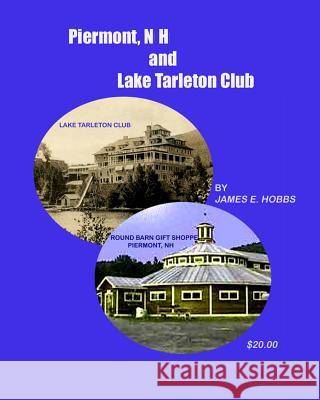 Piermont, N H
and
Lake Tarleton Club

LAKE TARLETON CLUB

BY
JAMES E. HOBBS

ROUND BARN GIFT SHOPPE
PIERMONT, NH

$20.00

Kraina Książek